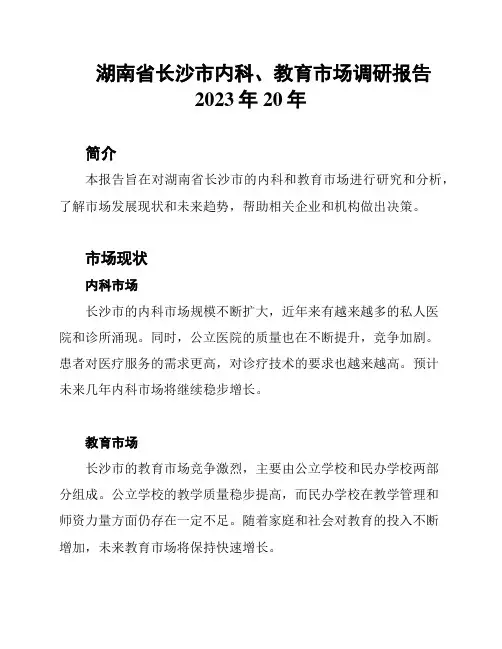 湖南省长沙市内科、教育市场调研报告
2023 年 20 年

简介

本报告旨在对湖南省长沙市的内科和教育市场进行研究和分析，了解市场发展现状和未来趋势，帮助相关企业和机构做出决策。

市场现状

内科市场

长沙市的内科市场规模不断扩大，近年来有越来越多的私人医院和诊所涌现。同时，公立医院的质量也在不断提升，竞争加剧。患者对医疗服务的需求更高，对诊疗技术的要求也越来越高。预计未来几年内科市场将继续稳步增长。

教育市场

长沙市的教育市场竞争激烈，主要由公立学校和民办学校两部分组成。公立学校的教学质量稳步提高，而民办学校在教学管理和师资力量方面仍存在一定不足。随着家庭和社会对教育的投入不断增加，未来教育市场将保持快速增长。